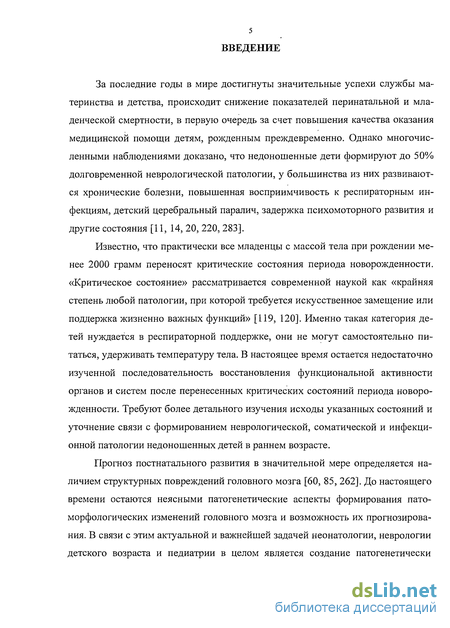 5

ВВЕДЕНИЕ

За последние годы в мире достигнуты значительные успехи службы материнства и детства, происходит снижение показателей перинатальной и младенческой смертности, в первую очередь за счет повышения качества оказания медицинской помощи детям, рожденным преждевременно. Однако многочисленными наблюдениями доказано, что недоношенные дети формируют до 50% долговременной неврологической патологии, у большинства из них развиваются хронические болезни, повышенная восприимчивость к респираторным инфекциям, детский церебральный паралич, задержка психомоторного развития и другие состояния [11, 14, 20, 220, 283].

Известно, что практически все младенцы с массой тела при рождении менее 2000 грамм переносят критические состояния периода новорожденности. «Критическое состояние» рассматривается современной наукой как «крайняя степень любой патологии, при которой требуется искусственное замещение или поддержка жизненно важных функций» [119, 120]. Именно такая категория детей нуждается в респираторной поддержке, они не могут самостоятельно питаться, удерживать температуру тела. В настоящее время остается недостаточно изученной последовательность восстановления функциональной активности органов и систем после перенесенных критических состояний периода новорожденности. Требуют более детального изучения исходы указанных состояний и уточнение связи с формированием неврологической, соматической и инфекционной патологии недоношенных детей в раннем возрасте.

Прогноз постнатального развития в значительной мере определяется наличием структурных повреждений головного мозга [60, 85, 262]. До настоящего времени остаются неясными патогенетические аспекты формирования патоморфологических изменений головного мозга и возможность их прогнозирования. В связи с этим актуальной и важнейшей задачей неонатологии, неврологии детского возраста и педиатрии в целом является создание патогенетически

dsLib.net
библиотека диссертаций